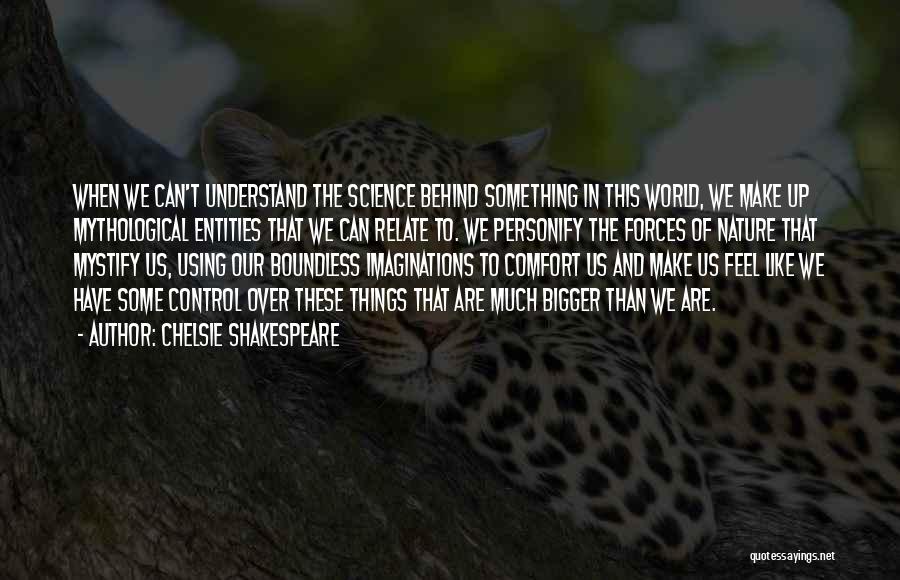 WHEN WE CAN'T UNDERSTAND THE SCIENCE BEHIND SOMETHING IN THIS WORLD, WE MAKE UP MYTHOLOGICAL ENTITIES THAT WE CAN RELATE TO. WE PERSONIFY THE FORCES OF NATURE THAT MYSTIFY US, USING OUR BOUNDLESS IMAGINATIONS TO COMFORT US AND MAKE US FEEL LIKE WE HAVE SOME CONTROL OVER THESE THINGS THAT ARE MUCH BIGGER THAN WE ARE.

- AUTHOR: CHELSIE SHAKESPEARE

quotessayings.net